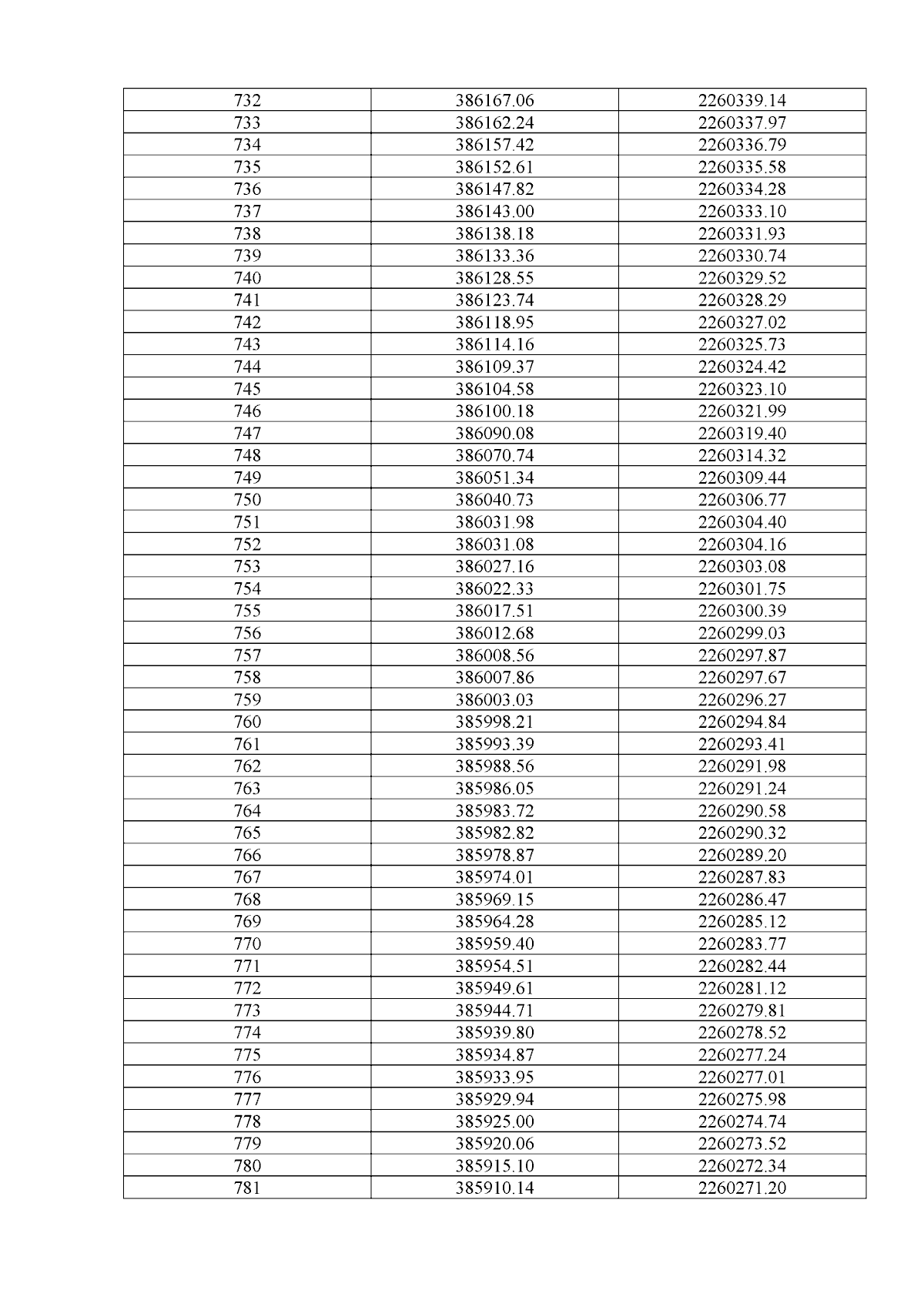 | 732 | 386167.06 | 2260339.14 |
|---|---|---|
| 733 | 386162.24 | 2260337.97 |
| 734 | 386157.42 | 2260336.79 |
| 735 | 386152.61 | 2260335.58 |
| 736 | 386147.82 | 2260334.28 |
| 737 | 386143.00 | 2260333.10 |
| 738 | 386138.18 | 2260331.93 |
| 739 | 386133.36 | 2260330.74 |
| 740 | 386128.55 | 2260329.52 |
| 741 | 386123.74 | 2260328.29 |
| 742 | 386118.95 | 2260327.02 |
| 743 | 386114.16 | 2260325.73 |
| 744 | 386109.37 | 2260324.42 |
| 745 | 386104.58 | 2260323.10 |
| 746 | 386100.18 | 2260321.99 |
| 747 | 386090.08 | 2260319.40 |
| 748 | 386070.74 | 2260314.32 |
| 749 | 386051.34 | 2260309.44 |
| 750 | 386040.73 | 2260306.77 |
| 751 | 386031.98 | 2260304.40 |
| 752 | 386031.08 | 2260304.16 |
| 753 | 386027.16 | 2260303.08 |
| 754 | 386022.33 | 2260301.75 |
| 755 | 386017.51 | 2260300.39 |
| 756 | 386012.68 | 2260299.03 |
| 757 | 386008.56 | 2260297.87 |
| 758 | 386007.86 | 2260297.67 |
| 759 | 386003.03 | 2260296.27 |
| 760 | 385998.21 | 2260294.84 |
| 761 | 385993.39 | 2260293.41 |
| 762 | 385988.56 | 2260291.98 |
| 763 | 385986.05 | 2260291.24 |
| 764 | 385983.72 | 2260290.58 |
| 765 | 385982.82 | 2260290.32 |
| 766 | 385978.87 | 2260289.20 |
| 767 | 385974.01 | 2260287.83 |
| 768 | 385969.15 | 2260286.47 |
| 769 | 385964.28 | 2260285.12 |
| 770 | 385959.40 | 2260283.77 |
| 771 | 385954.51 | 2260282.44 |
| 772 | 385949.61 | 2260281.12 |
| 773 | 385944.71 | 2260279.81 |
| 774 | 385939.80 | 2260278.52 |
| 775 | 385934.87 | 2260277.24 |
| 776 | 385933.95 | 2260277.01 |
| 777 | 385929.94 | 2260275.98 |
| 778 | 385925.00 | 2260274.74 |
| 779 | 385920.06 | 2260273.52 |
| 780 | 385915.10 | 2260272.34 |
| 781 | 385910.14 | 2260271.20 |